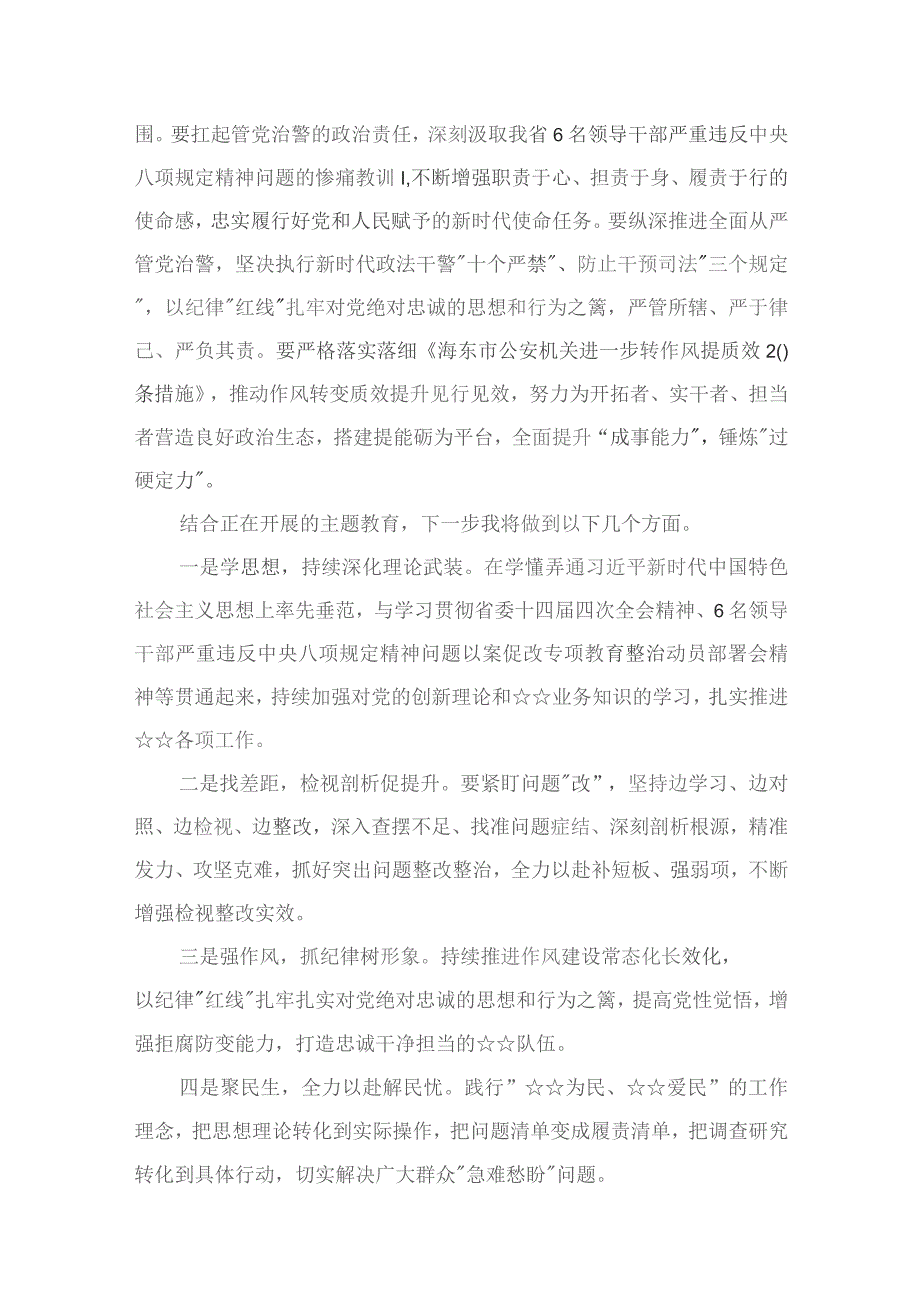 围。要扛起管党治警的政治责任，深刻汲取我省6名领导干部严重违反中央八项规定精神问题的惨痛教训I,不断增强职责于心、担责于身、履责于行的使命感，忠实履行好党和人民赋予的新时代使命任务。要纵深推进全面从严管党治警，坚决执行新时代政法干警"十个严禁"、防止干预司法"三个规定"，以纪律"红线"扎牢对党绝对忠诚的思想和行为之篱，严管所辖、严于律己、严负其责。要严格落实落细《海东市公安机关进一步转作风提质效2()条措施》，推动作风转变质效提升见行见效，努力为开拓者、实干者、担当者营造良好政治生态，搭建提能砺为平台，全面提升“成事能力"，锤炼"过硬定力"。

结合正在开展的主题教育，下一步我将做到以下几个方面。

一是学思想，持续深化理论武装。在学懂弄通习近平新时代中国特色社会主义思想上率先垂范，与学习贯彻省委十四届四次全会精神、6名领导干部严重违反中央八项规定精神问题以案促改专项教育整治动员部署会精神等贯通起来，持续加强对党的创新理论和☆☆业务知识的学习，扎实推进☆☆各项工作。

二是找差距，检视剖析促提升。要紧盯问题"改"，坚持边学习、边对照、边检视、边整改，深入查摆不足、找准问题症结、深刻剖析根源，精准发力、攻坚克难，抓好突出问题整改整治，全力以赴补短板、强弱项，不断增强检视整改实效。

三是强作风，抓纪律树形象。持续推进作风建设常态化长效化，以纪律"红线"扎牢扎实对党绝对忠诚的思想和行为之篱，提高党性觉悟，增强拒腐防变能力，打造忠诚干净担当的☆☆队伍。

四是聚民生，全力以赴解民忧。践行”☆☆为民、☆☆爱民”的工作理念，把思想理论转化到实际操作，把问题清单变成履责清单，把调查研究转化到具体行动，切实解决广大群众"急难愁盼"问题。